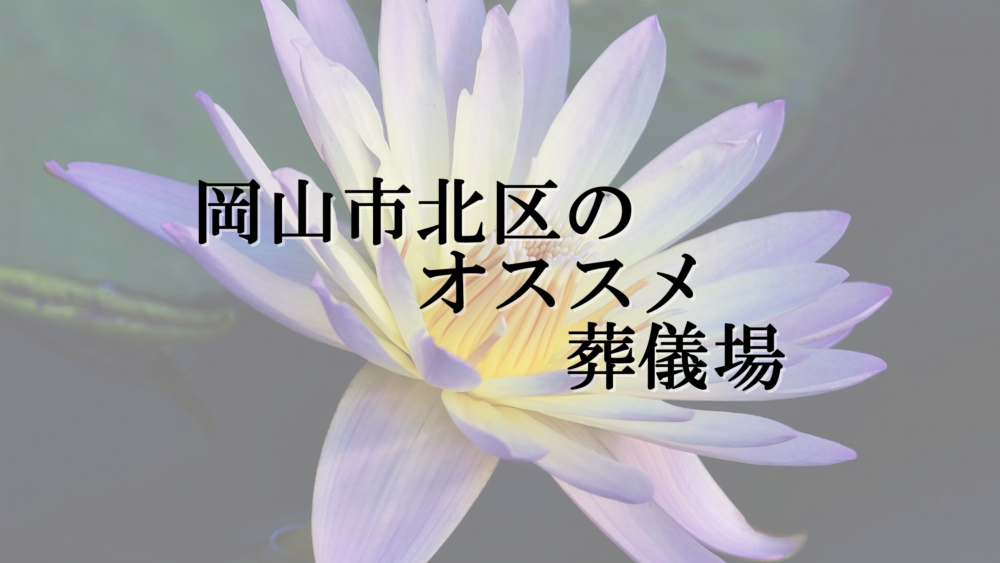 岡山市北区の
オススメ
葬儀場